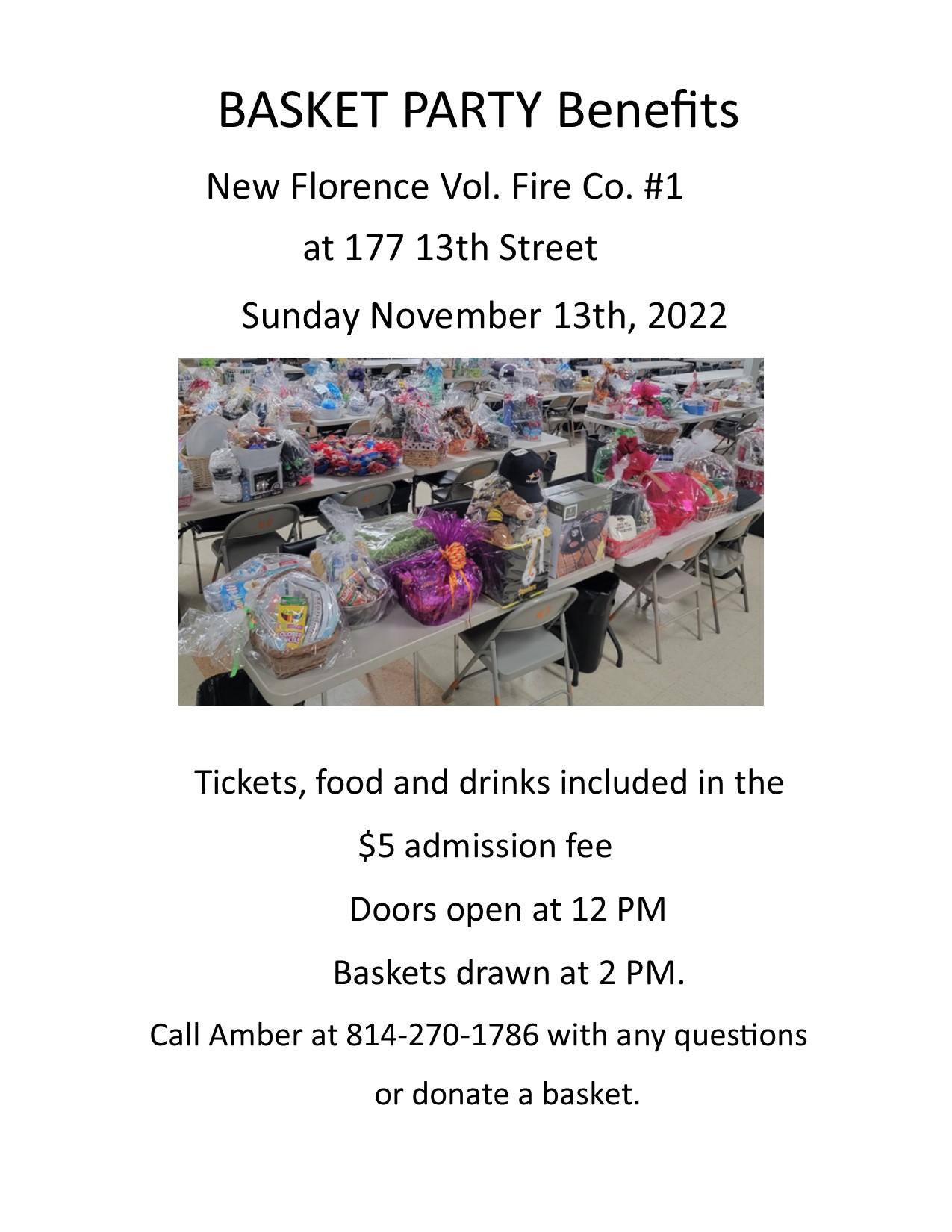 BASKET PARTY Benefits

New Florence Vol. Fire Co. #1

at 177 13th Street

Sunday November 13th, 2022

Tickets, food and drinks included in the

$5 admission fee

Doors open at 12 PM

Baskets drawn at 2 PM.

Call Amber at 814-270-1786 with any questions

or donate a basket.